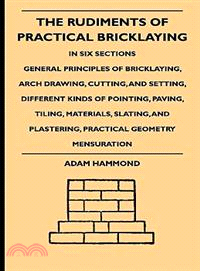 THE RUDIMENTS OF PRACTICAL BRICKLAYING

IN SIX SECTIONS

GENERAL PRINCIPLES OF BRICKLAYING, ARCH DRAWING, CUTTING, AND SETTING, DIFFERENT KINDS OF POINTING, PAVING, TILING, MATERIALS, SLATING, AND PLASTERING, PRACTICAL GEOMETRY MENSURATION

ADAM HAMMOND